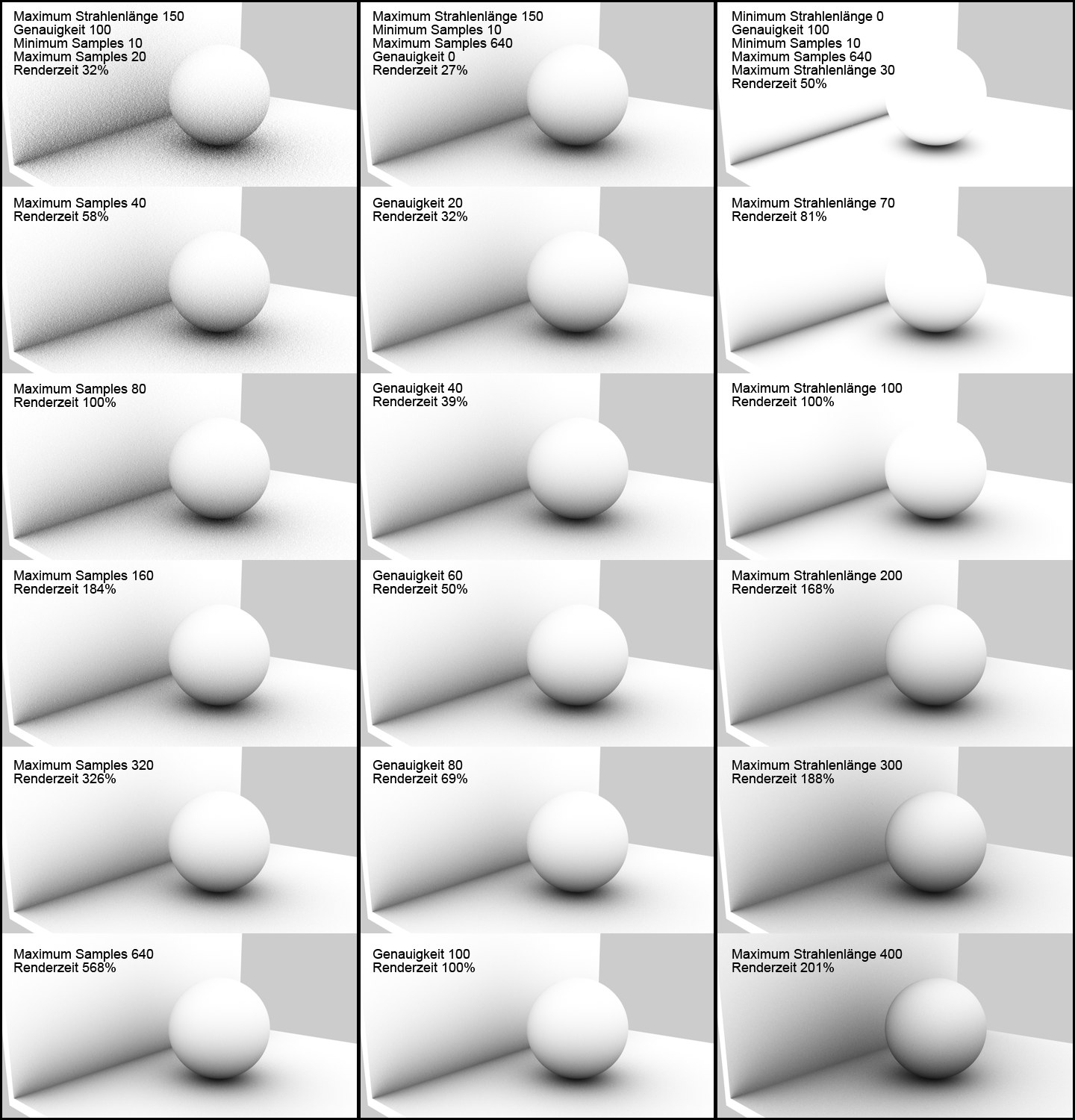 Maximum Strahlenlänge 150
Genauigkeit 100
Minimum Samples 10
Maximum Samples 20
Renderzeit 32%

Maximum Samples 40
Renderzeit 58%

Maximum Samples 80
Renderzeit 100%

Maximum Samples 160
Renderzeit 184%

Maximum Samples 320
Renderzeit 326%

Maximum Samples 640
Renderzeit 568%

Maximum Strahlenlänge 150
Minimum Samples 10
Maximum Samples 640
Genauigkeit 0
Renderzeit 27%

Genauigkeit 20
Renderzeit 32%

Genauigkeit 40
Renderzeit 39%

Genauigkeit 60
Renderzeit 50%

Genauigkeit 80
Renderzeit 69%

Genauigkeit 100
Renderzeit 100%

Minimum Strahlenlänge 0
Genauigkeit 100
Minimum Samples 10
Maximum Samples 640
Maximum Strahlenlänge 30
Renderzeit 50%

Maximum Strahlenlänge 70
Renderzeit 81%

Maximum Strahlenlänge 100
Renderzeit 100%

Maximum Strahlenlänge 200
Renderzeit 168%

Maximum Strahlenlänge 300
Renderzeit 188%

Maximum Strahlenlänge 400
Renderzeit 201%